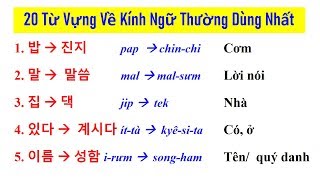 20 Từ Vựng Về Kính Ngữ Thường Dùng Nhất

1. 밥 → 진지 pap → chin-chi Cơm

2. 말 → 말씀 mal → mal-sưm Lời nói

3. 집 → 댁 jip → tek Nhà

4. 있다 → 계시다 ít-tà → kyê-si-ta Có, ở

5. 이름 → 성함 i-rưm → song-ham Tên/ quý danh